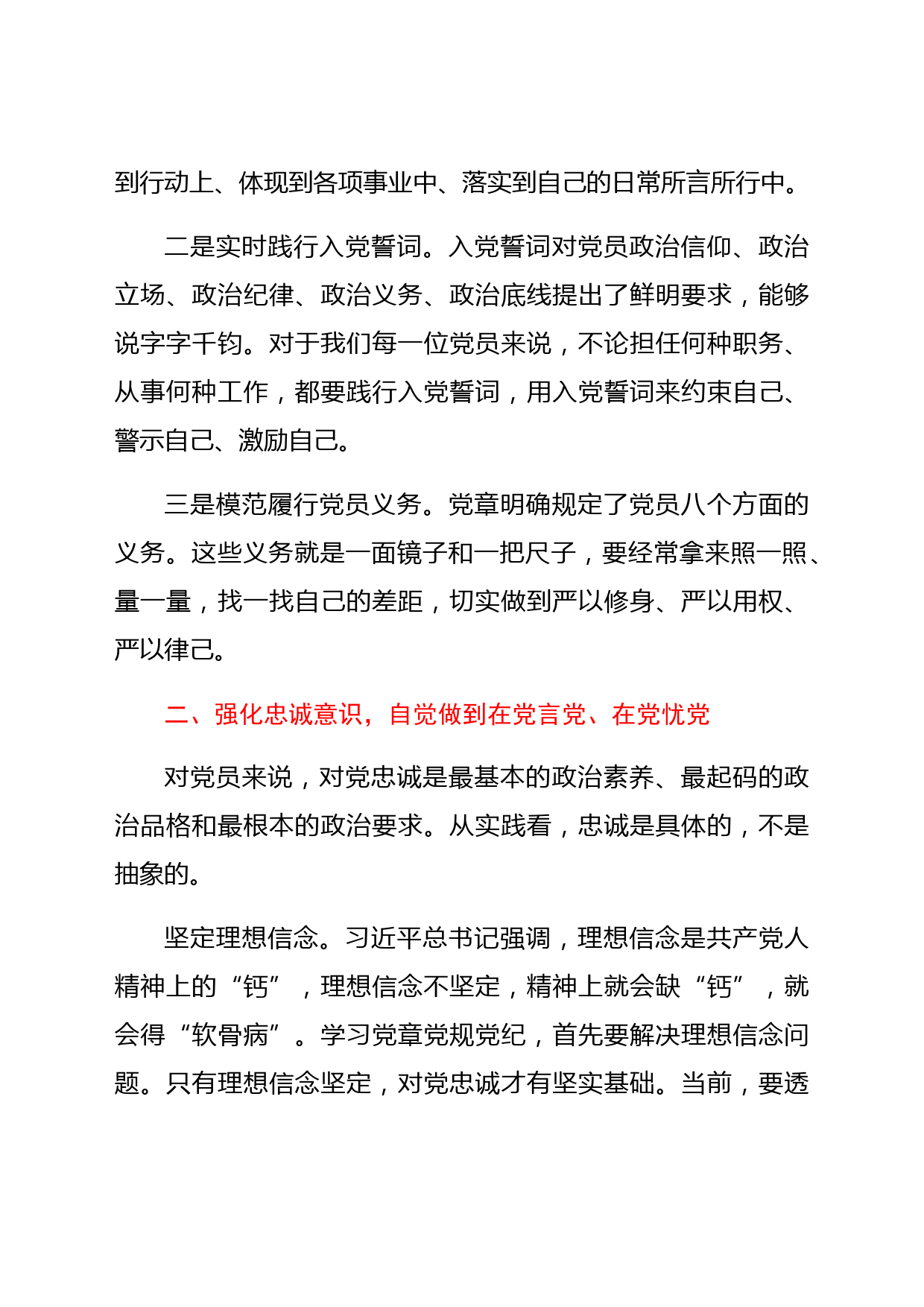 到行动上、体现到各项事业中、落实到自己的日常所言所行中。

二是实时践行入党誓词。入党誓词对党员政治信仰、政治立场、政治纪律、政治义务、政治底线提出了鲜明要求，能够说字字千钧。对于我们每一位党员来说，不论担任何种职务、从事何种工作，都要践行入党誓词，用入党誓词来约束自己、警示自己、激励自己。

三是模范履行党员义务。党章明确规定了党员八个方面的义务。这些义务就是一面镜子和一把尺子，要经常拿来照一照、量一量，找一找自己的差距，切实做到严以修身、严以用权、严以律己。

二、强化忠诚意识，自觉做到在党言党、在党忧党

对党员来说，对党忠诚是最基本的政治素养、最起码的政治品格和最根本的政治要求。从实践看，忠诚是具体的，不是抽象的。

坚定理想信念。习近平总书记强调，理想信念是共产党人精神上的“钙”，理想信念不坚定，精神上就会缺“钙”，就会得“软骨病”。学习党章党规党纪，首先要解决理想信念问题。只有理想信念坚定，对党忠诚才有坚实基础。当前，要透